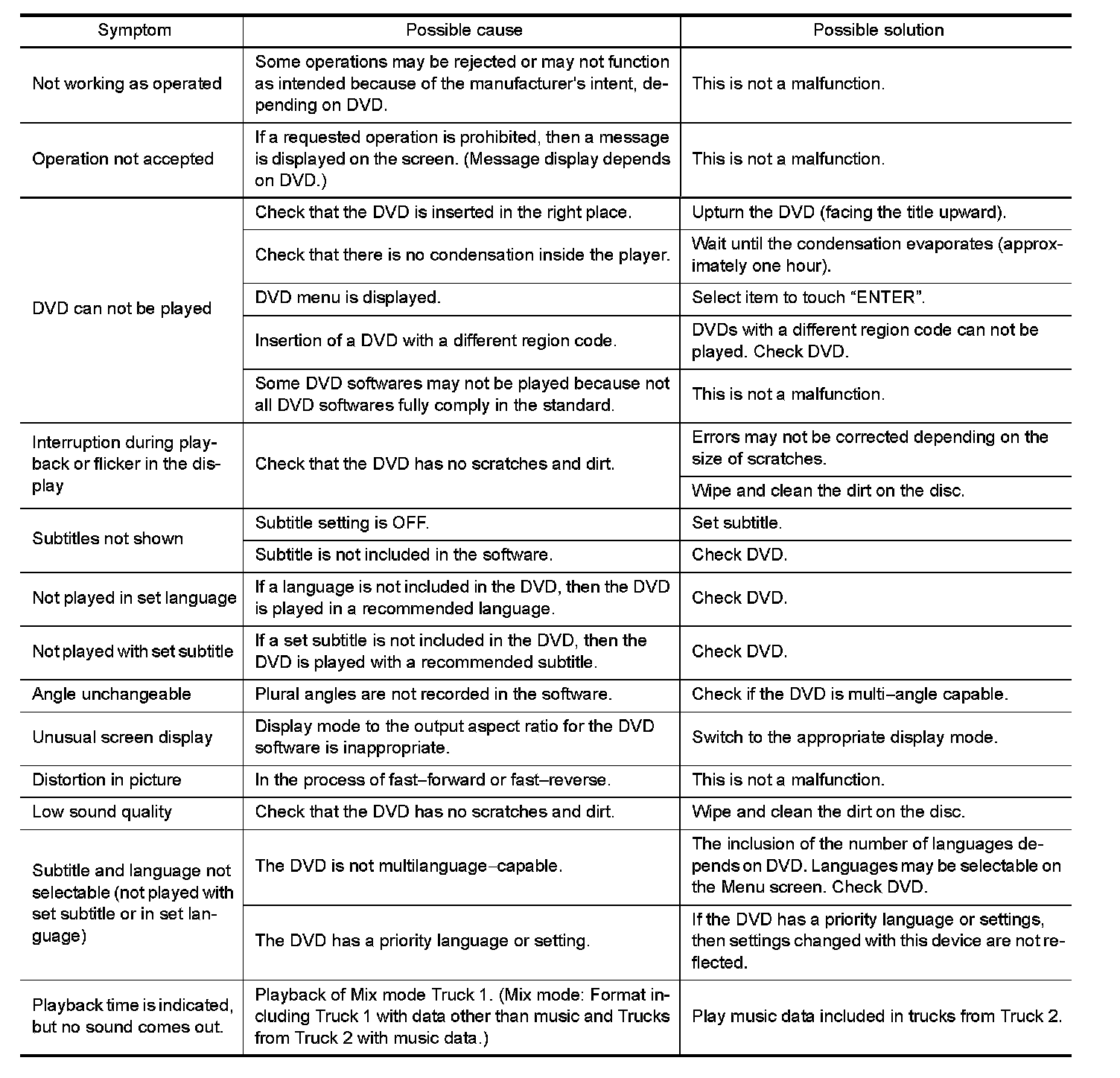 | Symptom | Possible cause | Possible solution |
|---|---|---|
| Not working as operated | Some operations may be rejected or may not function as intended because of the manufacturer's intent, depending on DVD. | This is not a malfunction. |
| Operation not accepted | If a requested operation is prohibited, then a message is displayed on the screen. (Message display depends on DVD.) | This is not a malfunction. |
| DVD can not be played | Check that the DVD is inserted in the right place. | Upturn the DVD (facing the title upward). |
| | Check that there is no condensation inside the player. | Wait until the condensation evaporates (approximately one hour). |
| | DVD menu is displayed. | Select item to touch “ENTER”. |
| | Insertion of a DVD with a different region code. | DVDs with a different region code can not be played. Check DVD. |
| | Some DVD softwares may not be played because not all DVD softwares fully comply in the standard. | This is not a malfunction. |
| Interruption during playback or flicker in the display | Check that the DVD has no scratches and dirt. | Errors may not be corrected depending on the size of scratches. |
| | | Wipe and clean the dirt on the disc. |
| Subtitles not shown | Subtitle setting is OFF. | Set subtitle. |
| | Subtitle is not included in the software. | Check DVD. |
| Not played in set language | If a language is not included in the DVD, then the DVD is played in a recommended language. | Check DVD. |
| Not played with set subtitle | If a set subtitle is not included in the DVD, then the DVD is played with a recommended subtitle. | Check DVD. |
| Angle unchangeable | Plural angles are not recorded in the software. | Check if the DVD is multi–angle capable. |
| Unusual screen display | Display mode to the output aspect ratio for the DVD software is inappropriate. | Switch to the appropriate display mode. |
| Distortion in picture | In the process of fast–forward or fast–reverse. | This is not a malfunction. |
| Low sound quality | Check that the DVD has no scratches and dirt. | Wipe and clean the dirt on the disc. |
| Subtitle and language not selectable (not played with set subtitle or in set language) | The DVD is not multilanguage–capable. | The inclusion of the number of languages depends on DVD. Languages may be selectable on the Menu screen. Check DVD. |
| | The DVD has a priority language or setting. | If the DVD has a priority language or settings, then settings changed with this device are not reflected. |
| Playback time is indicated, but no sound comes out. | Playback of Mix mode Truck 1. (Mix mode: Format including Truck 1 with data other than music and Trucks from Truck 2 with music data.) | Play music data included in trucks from Truck 2. |